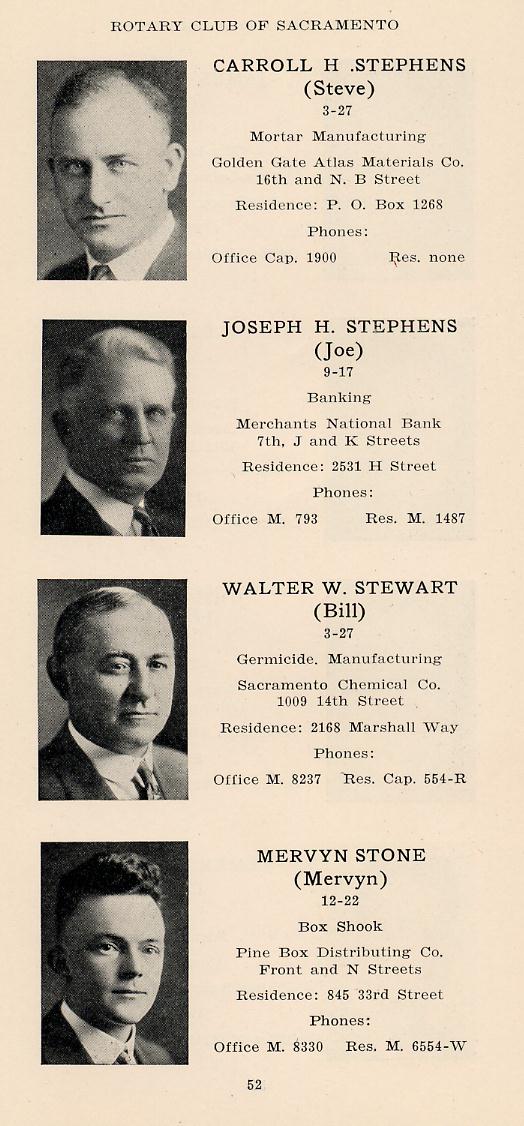 ROTARY CLUB OF SACRAMENTO

CARROLL H .STEPHENS
(Steve)
3-27
Mortar Manufacturing
Golden Gate Atlas Materials Co.
16th and N. B Street
Residence: P. O. Box 1268
Phones:
Office Cap. 1900 Res. none

JOSEPH H. STEPHENS
(Joe)
9-17
Banking
Merchants National Bank
7th, J and K Streets
Residence: 2531 H Street
Phones:
Office M. 793 Res. M. 1487

WALTER W. STEWART
(Bill)
3-27
Germicide. Manufacturing
Sacramento Chemical Co.
1009 14th Street
Residence: 2168 Marshall Way
Phones:
Office M. 8237 Res. Cap. 554-R

MERVYN STONE
(Mervyn)
12-22
Box Shook
Pine Box Distributing Co.
Front and N Streets
Residence: 845 33rd Street
Phones:
Office M. 8330 Res. M. 6554-W

52